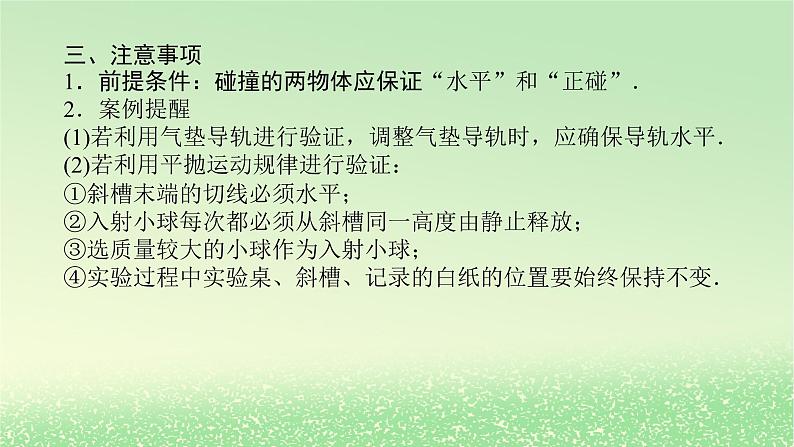 三、注意事项
1．前提条件：碰撞的两物体应保证“水平”和“正碰”.
2．案例提醒
(1)若利用气垫导轨进行验证，调整气垫导轨时，应确保导轨水平.
(2)若利用平抛运动规律进行验证：
①斜槽末端的切线必须水平；
②入射小球每次都必须从斜槽同一高度由静止释放；
③选质量较大的小球作为入射小球；
④实验过程中实验桌、斜槽、记录的白纸的位置要始终保持不变.